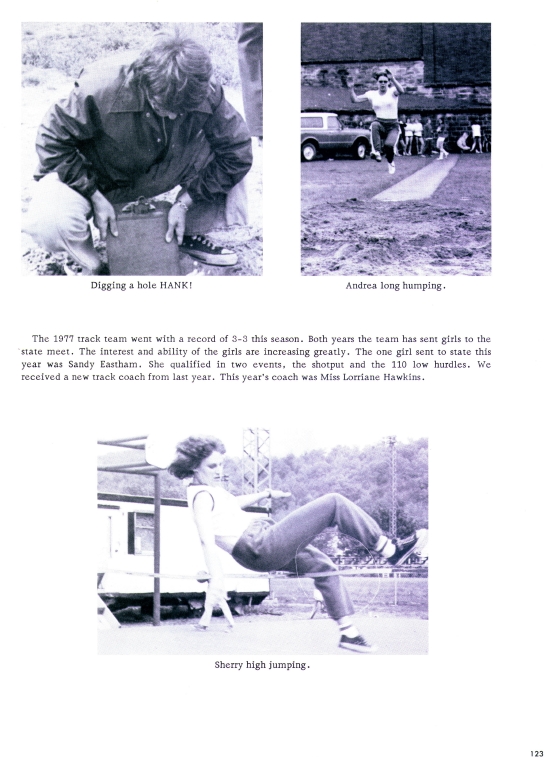 Digging a hole HANK!

Andrea long humping.

The 1977 track team went with a record of 3-3 this season. Both years the team has sent girls to the state meet. The interest and ability of the girls are increasing greatly. The one girl sent to state this year was Sandy Eastham. She qualified in two events, the shotput and the 110 low hurdles. We received a new track coach from last year. This year's coach was Miss Lorriane Hawkins.

Sherry high jumping.

123